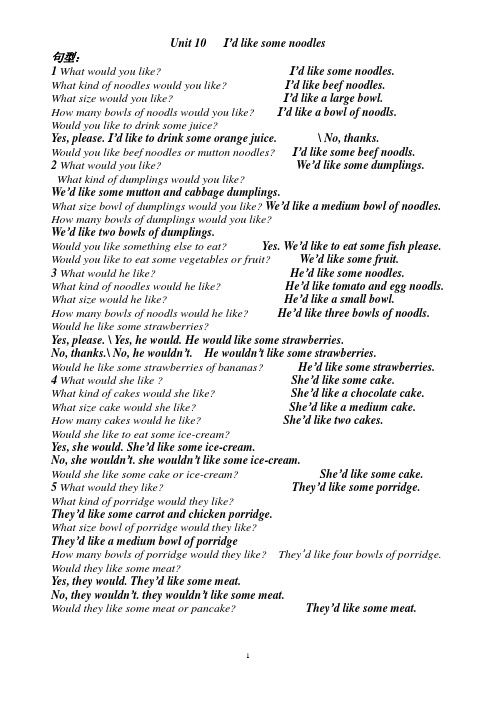 Unit 10 I'd like some noodles

句型:

1 What would you like? I'd like some noodles.
What kind of noodles would you like? I'd like beef noodles.
What size would you like? I'd like a large bowl.
How many bowls of noodls would you like? I'd like a bowl of noodls.
Would you like to drink some juice?
Yes, please. I'd like to drink some orange juice. \ No, thanks.
Would you like beef noodles or mutton noodles? I'd like some beef noodls.

2 What would you like? We'd like some dumplings.
What kind of dumplings would you like?
We'd like some mutton and cabbage dumplings.
What size bowl of dumplings would you like? We'd like a medium bowl of noodles.
How many bowls of dumplings would you like?
We'd like two bowls of dumplings.
Would you like something else to eat? Yes. We'd like to eat some fish please.
Would you like to eat some vegetables or fruit? We'd like some fruit.

3 What would he like? He'd like some noodles.
What kind of noodles would he like? He'd like tomato and egg noodls.
What size would he like? He'd like a small bowl.
How many bowls of noodls would he like? He'd like three bowls of noodls.
Would he like some strawberries?
Yes, please. \ Yes, he would. He would like some strawberries.
No, thanks.\ No, he wouldn't. He wouldn't like some strawberries.
Would he like some strawberries of bananas? He'd like some strawberries.

4 What would she like ? She'd like some cake.
What kind of cakes would she like? She'd like a chocolate cake.
What size cake would she like? She'd like a medium cake.
How many cakes would he like? She'd like two cakes.
Would she like to eat some ice-cream?
Yes, she would. She'd like some ice-cream.
No, she wouldn't. she wouldn't like some ice-cream.
Would she like some cake or ice-cream? She'd like some cake.

5 What would they like? They'd like some porridge.
What kind of porridge would they like?
They'd like some carrot and chicken porridge.
What size bowl of porridge would they like?
They'd like a medium bowl of porridge
How many bowls of porridge would they like? They'd like four bowls of porridge.
Would they like some meat?
Yes, they would. They'd like some meat.
No, they wouldn't. they wouldn't like some meat.
Would they like some meat or pancake? They'd like some meat.

1